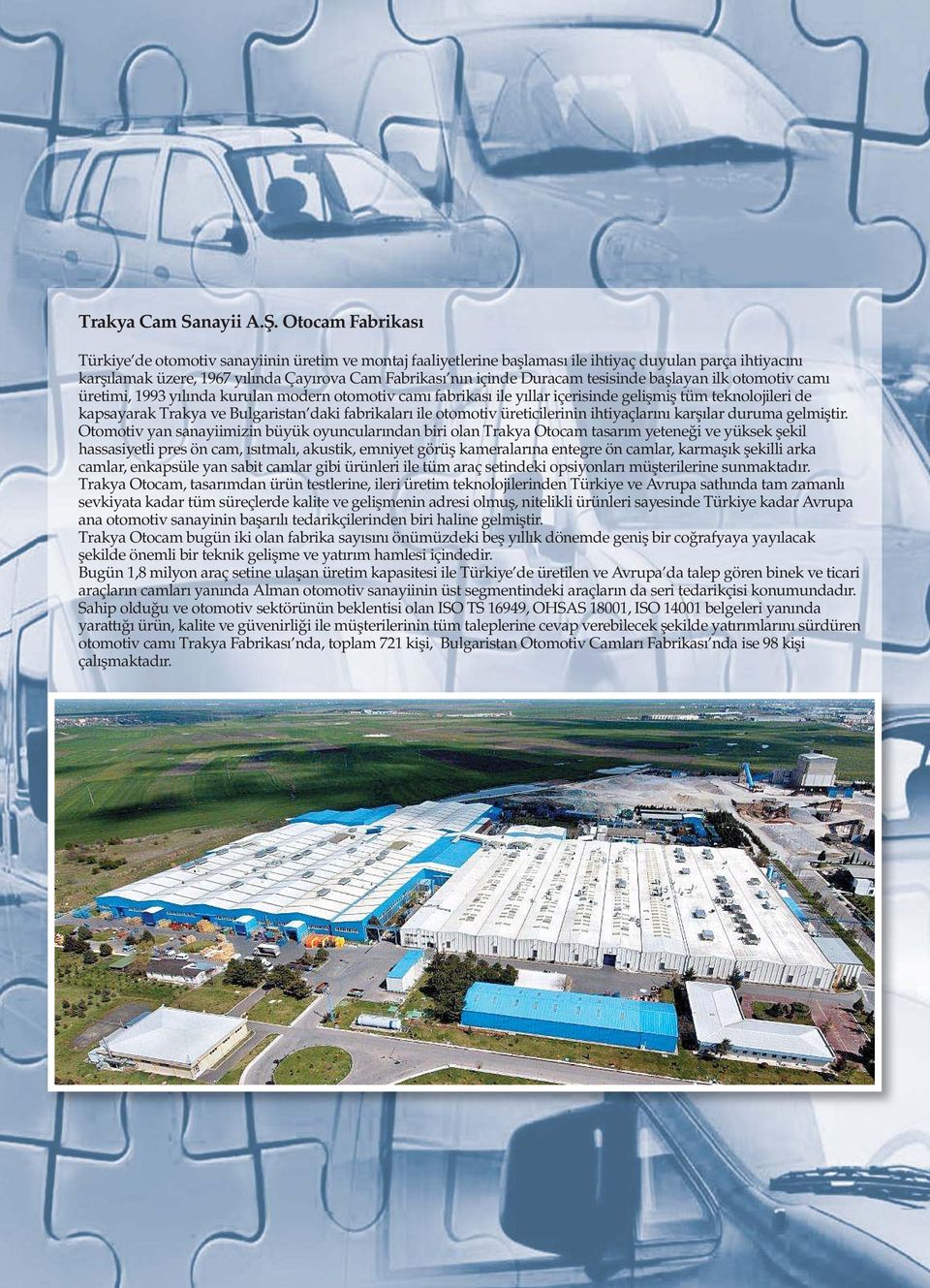 Trakya Cam Sanayii A.Ş. Otocam Fabrikası

Türkiye'de otomotiv sanayiinin üretim ve montaj faaliyetlerine başlaması ile ihtiyaç duyulan parça ihtiyacını karşılamak üzere, 1967 yılında Çayırova Cam Fabrikası'nın içinde Duracam tesisinde başlayan ilk otomotiv camı üretimi, 1993 yılında kurulan modern otomotiv camı fabrikası ile yıllar içerisinde gelişmiş tüm teknolojileri de kapsayarak Trakya ve Bulgaristan'daki fabrikaları ile otomotiv üreticilerinin ihtiyaçlarını karşılar duruma gelmiştir.
Otomotiv yan sanayiimizin büyük oyuncularından biri olan Trakya Otocam tasarım yeteneği ve yüksek şekil hassasiyetli pres ön cam, ısıtmalı, akustik, emniyet görüş kameralarına entegre ön camlar, karmaşık şekilli arka camlar, enkapsüle yan sabit camlar gibi ürünleri ile tüm araç setindeki opsiyonları müşterilerine sunmaktadır.
Trakya Otocam, tasarımdan ürün testlerine, ileri üretim teknolojilerinden Türkiye ve Avrupa sathında tam zamanlı sevkiyata kadar tüm süreçlerde kalite ve gelişmenin adresi olmuş, nitelikli ürünleri sayesinde Türkiye kadar Avrupa ana otomotiv sanayinin başarılı tedarikçilerinden biri haline gelmiştir.
Trakya Otocam bugün iki olan fabrika sayısını önümüzdeki beş yıllık dönemde geniş bir coğrafyaya yayılacak şekilde önemli bir teknik gelişme ve yatırım hamlesi içindedir.
Bugün 1,8 milyon araç setine ulaşan üretim kapasitesi ile Türkiye'de üretilen ve Avrupa'da talep gören binek ve ticari araçların camları yanında Alman otomotiv sanayiinin üst segmentindeki araçların da seri tedarikçisi konumundadır.
Sahip olduğu ve otomotiv sektörünün beklentisi olan ISO TS 16949, OHSAS 18001, ISO 14001 belgeleri yanında yarattığı ürün, kalite ve güvenirliği ile müşterilerinin tüm taleplerine cevap verebilecek şekilde yatırımlarını sürdüren otomotiv camı Trakya Fabrikası'nda, toplam 721 kişi, Bulgaristan Otomotiv Camları Fabrikası'nda ise 98 kişi çalışmaktadır.